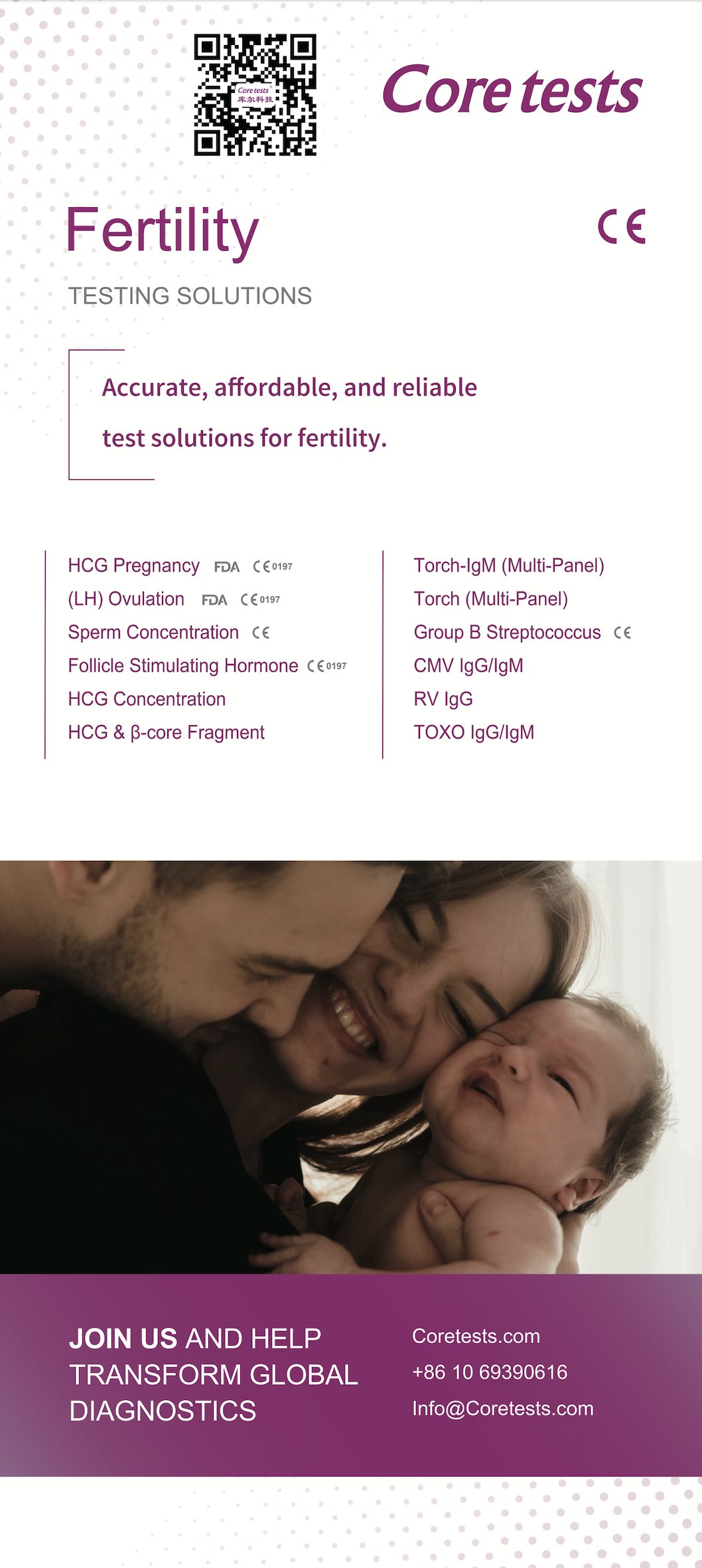 Core tests 库尔科技

Core tests

Fertility

CE

TESTING SOLUTIONS

Accurate, affordable, and reliable test solutions for fertility.

HCG Pregnancy FDA CE 0197
(LH) Ovulation FDA CE 0197
Sperm Concentration CE
Follicle Stimulating Hormone CE 0197
HCG Concentration
HCG & β-core Fragment

Torch-IgM (Multi-Panel)
Torch (Multi-Panel)
Group B Streptococcus CE
CMV IgG/IgM
RV IgG
TOXO IgG/IgM

JOIN US AND HELP TRANSFORM GLOBAL DIAGNOSTICS

Coretests.com
+86 10 69390616
Info@Coretests.com